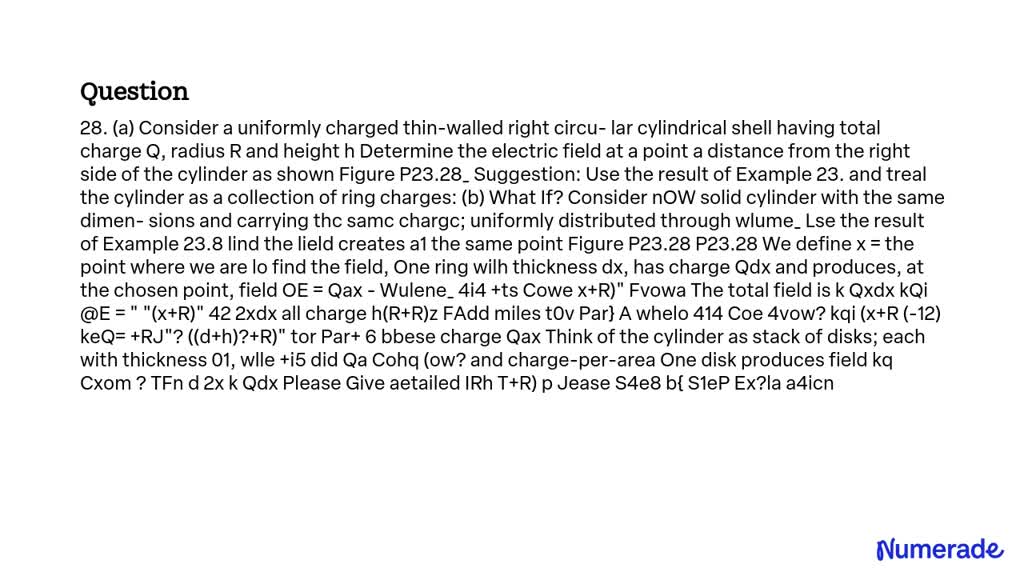 Question

28. (a) Consider a uniformly charged thin-walled right circu- lar cylindrical shell having total charge Q, radius R and height h Determine the electric field at a point a distance from the right side of the cylinder as shown Figure P23.28_ Suggestion: Use the result of Example 23. and treal the cylinder as a collection of ring charges: (b) What If? Consider nOW solid cylinder with the same dimen- sions and carrying thc samc chargc; uniformly distributed through wlume_ Lse the result of Example 23.8 lind the lield creates a1 the same point Figure P23.28 P23.28 We define x = the point where we are lo find the field, One ring wilh thickness dx, has charge Qdx and produces, at the chosen point, field OE = Qax - Wulene_ 4i4 +ts Cowe x+R)" Fvowa The total field is k Qxdx kQi @E = " "(x+R)" 42 2xdx all charge h(R+R)z FAdd miles t0v Par} A whelo 414 Coe 4vow? kqi (x+R (-12) keQ= +RJ"? ((d+h)?+R)" tor Par+ 6 bbese charge Qax Think of the cylinder as stack of disks; each with thickness 01, wlle +i5 did Qa Cohq (ow? and charge-per-area One disk produces field kq Cxom ? TFn d 2x k Qdx Please Give aetailed IRh T+R) p Jease S4e8 b{ S1eP Ex?la a4icn

Numerade